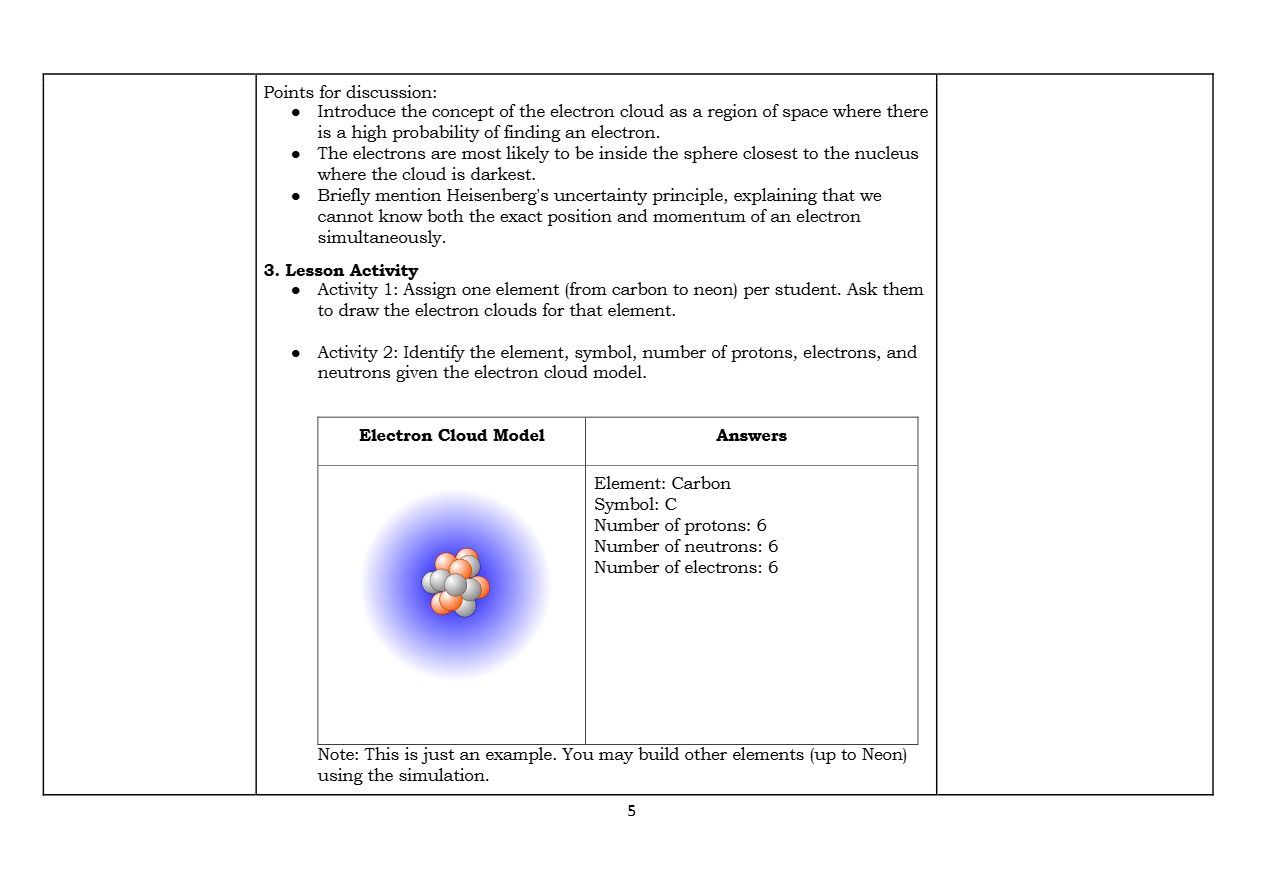 Points for discussion:

• Introduce the concept of the electron cloud as a region of space where there is a high probability of finding an electron.
• The electrons are most likely to be inside the sphere closest to the nucleus where the cloud is darkest.
• Briefly mention Heisenberg's uncertainty principle, explaining that we cannot know both the exact position and momentum of an electron simultaneously.

3. Lesson Activity

• Activity 1: Assign one element (from carbon to neon) per student. Ask them to draw the electron clouds for that element.

• Activity 2: Identify the element, symbol, number of protons, electrons, and neutrons given the electron cloud model.

| Electron Cloud Model | Answers |
|---|---|
|  | Element: Carbon Symbol: C Number of protons: 6 Number of neutrons: 6 Number of electrons: 6 |

Note: This is just an example. You may build other elements (up to Neon) using the simulation.

5